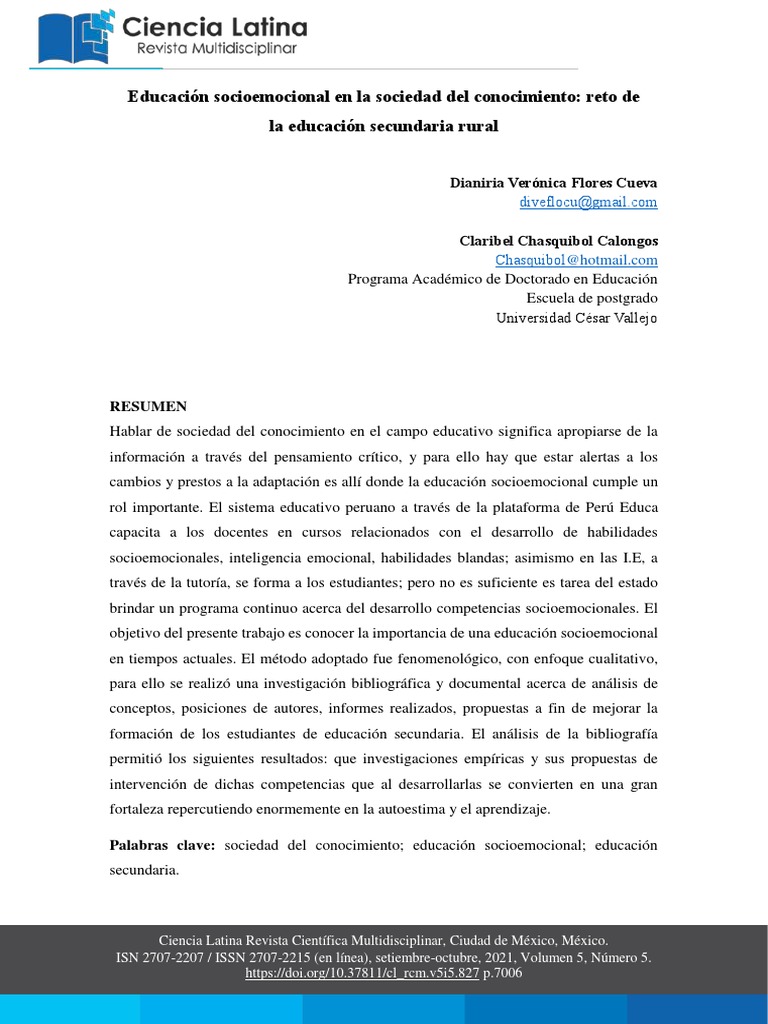 Ciencia Latina
Revista Multidisciplinar

Educación socioemocional en la sociedad del conocimiento: reto de la educación secundaria rural

Dianiria Verónica Flores Cueva
diveflocu@gmail.com

Claribel Chasquibol Calongos
Chasquibol@hotmail.com
Programa Académico de Doctorado en Educación
Escuela de postgrado
Universidad César Vallejo

RESUMEN
Hablar de sociedad del conocimiento en el campo educativo significa apropiarse de la información a través del pensamiento crítico, y para ello hay que estar alertas a los cambios y prestos a la adaptación es allí donde la educación socioemocional cumple un rol importante. El sistema educativo peruano a través de la plataforma de Perú Educa capacita a los docentes en cursos relacionados con el desarrollo de habilidades socioemocionales, inteligencia emocional, habilidades blandas; asimismo en las I.E, a través de la tutoría, se forma a los estudiantes; pero no es suficiente es tarea del estado brindar un programa continuo acerca del desarrollo competencias socioemocionales. El objetivo del presente trabajo es conocer la importancia de una educación socioemocional en tiempos actuales. El método adoptado fue fenomenológico, con enfoque cualitativo, para ello se realizó una investigación bibliográfica y documental acerca de análisis de conceptos, posiciones de autores, informes realizados, propuestas a fin de mejorar la formación de los estudiantes de educación secundaria. El análisis de la bibliografía permitió los siguientes resultados: que investigaciones empíricas y sus propuestas de intervención de dichas competencias que al desarrollarlas se convierten en una gran fortaleza repercutiendo enormemente en la autoestima y el aprendizaje.

Palabras clave: sociedad del conocimiento; educación socioemocional; educación secundaria.

Ciencia Latina Revista Científica Multidisciplinar, Ciudad de México, México.
ISN 2707-2207 / ISSN 2707-2215 (en línea), setiembre-octubre, 2021, Volumen 5, Número 5.
https://doi.org/10.37811/cl_rcm.v5i5.827 p.7006